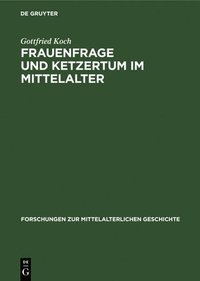 DE GRUYTER

Gottfried Koch

FRAUENFRAGE UND KETZERTUM IM MITTELALTER

FORSCHUNGEN ZUR MITTELALTERLICHEN GESCHICHTE

DE
G